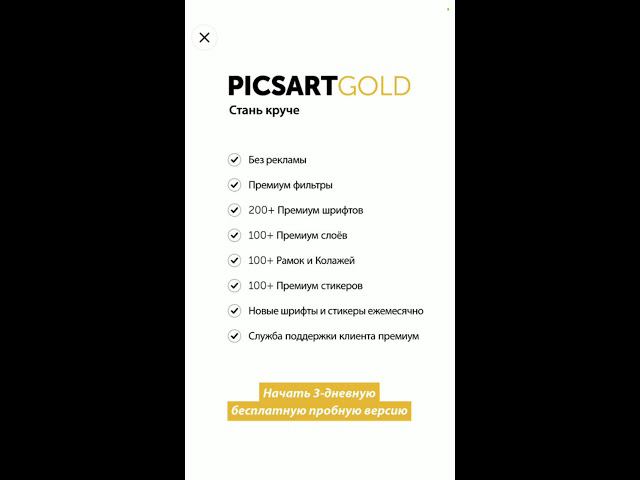 PICSARTGOLD
Стань круче

Без рекламы
Премиум фильтры
200+ Премиум шрифтов
100+ Премиум слоёв
100+ Рамок и Колажей
100+ Премиум стикеров
Новые шрифты и стикеры ежемесячно
Служба поддержки клиента премиум

Начать 3-дневную бесплатную пробную версию